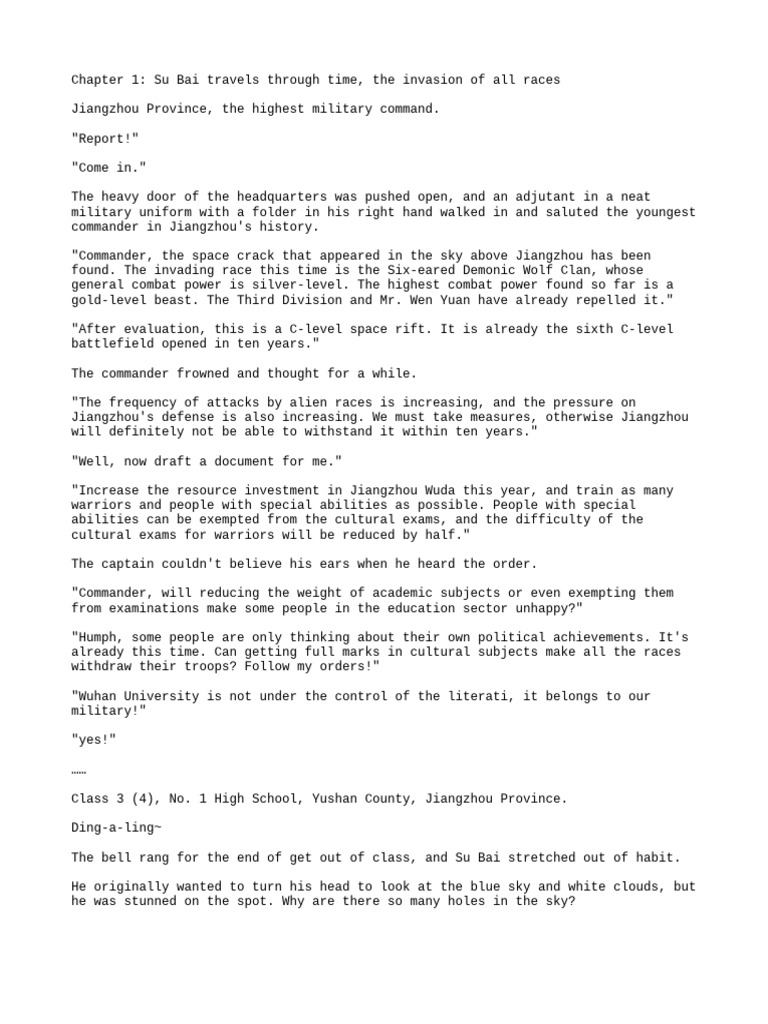 Chapter 1: Su Bai travels through time, the invasion of all races

Jiangzhou Province, the highest military command.

"Report!"

"Come in."

The heavy door of the headquarters was pushed open, and an adjutant in a neat military uniform with a folder in his right hand walked in and saluted the youngest commander in Jiangzhou's history.

"Commander, the space crack that appeared in the sky above Jiangzhou has been found. The invading race this time is the Six-eared Demonic Wolf Clan, whose general combat power is silver-level. The highest combat power found so far is a gold-level beast. The Third Division and Mr. Wen Yuan have already repelled it."

"After evaluation, this is a C-level space rift. It is already the sixth C-level battlefield opened in ten years."

The commander frowned and thought for a while.

"The frequency of attacks by alien races is increasing, and the pressure on Jiangzhou's defense is also increasing. We must take measures, otherwise Jiangzhou will definitely not be able to withstand it within ten years."

"Well, now draft a document for me."

"Increase the resource investment in Jiangzhou Wuda this year, and train as many warriors and people with special abilities as possible. People with special abilities can be exempted from the cultural exams, and the difficulty of the cultural exams for warriors will be reduced by half."

The captain couldn't believe his ears when he heard the order.

"Commander, will reducing the weight of academic subjects or even exempting them from examinations make some people in the education sector unhappy?"

"Humph, some people are only thinking about their own political achievements. It's already this time. Can getting full marks in cultural subjects make all the races withdraw their troops? Follow my orders!"

"Wuhan University is not under the control of the literati, it belongs to our military!"

"yes!"

……

Class 3 (4), No. 1 High School, Yushan County, Jiangzhou Province.

Ding-a-ling~

The bell rang for the end of get out of class, and Su Bai stretched out of habit.

He originally wanted to turn his head to look at the blue sky and white clouds, but he was stunned on the spot. Why are there so many holes in the sky?